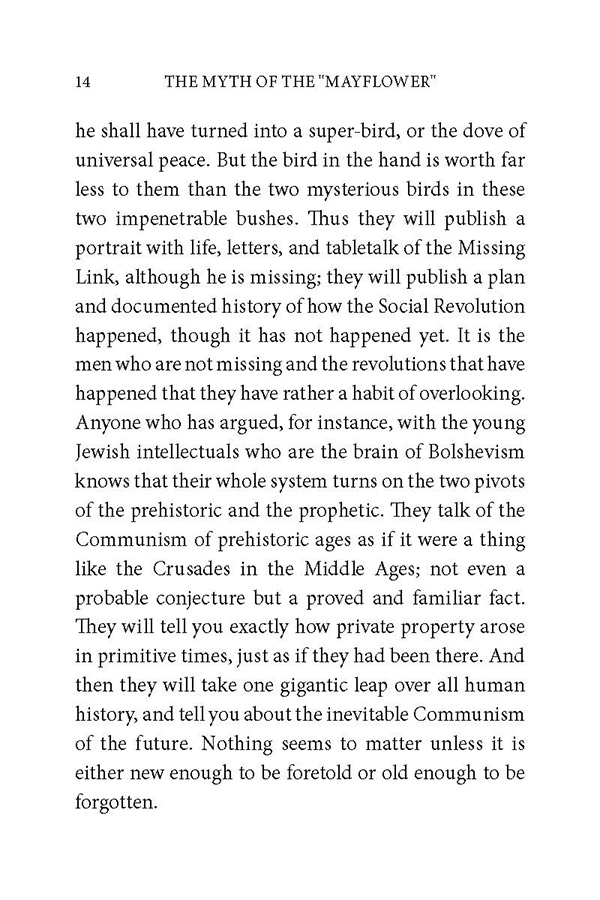 14 THE MYTH OF THE "MAYFLOWER"

he shall have turned into a super-bird, or the dove of universal peace. But the bird in the hand is worth far less to them than the two mysterious birds in these two impenetrable bushes. Thus they will publish a portrait with life, letters, and tabletalk of the Missing Link, although he is missing; they will publish a plan and documented history of how the Social Revolution happened, though it has not happened yet. It is the men who are not missing and the revolutions that have happened that they have rather a habit of overlooking. Anyone who has argued, for instance, with the young Jewish intellectuals who are the brain of Bolshevism knows that their whole system turns on the two pivots of the prehistoric and the prophetic. They talk of the Communism of prehistoric ages as if it were a thing like the Crusades in the Middle Ages; not even a probable conjecture but a proved and familiar fact. They will tell you exactly how private property arose in primitive times, just as if they had been there. And then they will take one gigantic leap over all human history, and tell you about the inevitable Communism of the future. Nothing seems to matter unless it is either new enough to be foretold or old enough to be forgotten.